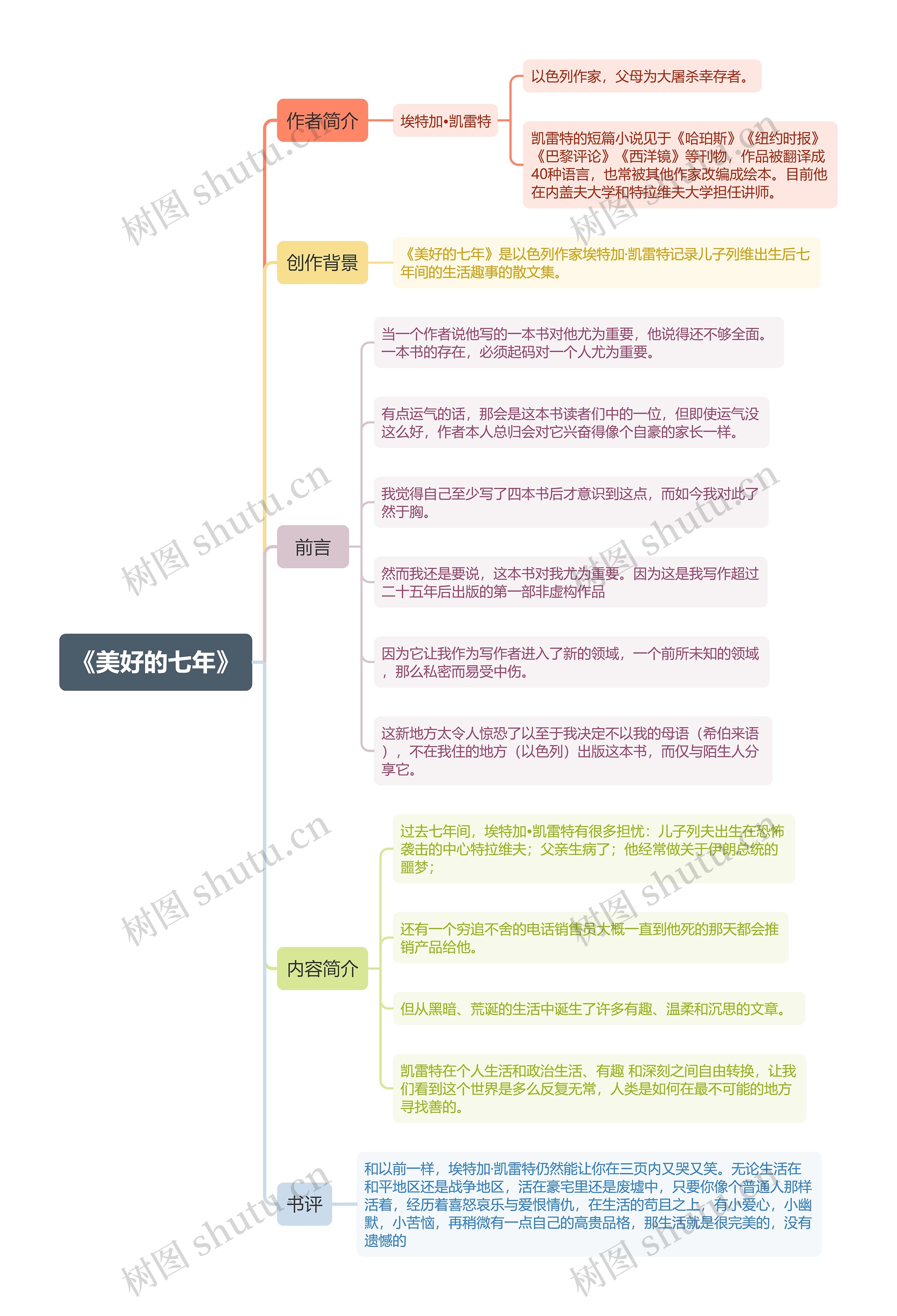 《美好的七年》

作者简介

埃特加•凯雷特

以色列作家，父母为大屠杀幸存者。

凯雷特的短篇小说见于《哈珀斯》《纽约时报》《巴黎评论》《西洋镜》等刊物，作品被翻译成40种语言，也常被其他作家改编成绘本。目前他在内盖夫大学和特拉维夫大学担任讲师。

创作背景

《美好的七年》是以色列作家埃特加·凯雷特记录儿子列维出生后七年间的生活趣事的散文集。

前言

当一个作者说他写的一本书对他尤为重要，他说得还不够全面。一本书的存在，必须起码对一个人尤为重要。

有点运气的话，那会是这本书读者们中的一位，但即使运气没这么好，作者本人总归会对它兴奋得像个自豪的家长一样。

我觉得自己至少写了四本书后才意识到这点，而如今我对此了然于胸。

然而我还是要说，这本书对我尤为重要。因为这是我写作超过二十五年后出版的第一部非虚构作品

因为它让我作为写作者进入了新的领域，一个前所未知的领域，那么私密而易受中伤。

这新地方太令人惊恐了以至于我决定不以我的母语（希伯来语），不在我住的地方（以色列）出版这本书，而仅与陌生人分享它。

内容简介

过去七年间，埃特加•凯雷特有很多担忧：儿子列夫出生在恐怖袭击的中心特拉维夫；父亲生病了；他经常做关于伊朗总统的噩梦；

还有一个穷追不舍的电话销售员大概一直到他死的那天都会推销产品给他。

但从黑暗、荒诞的生活中诞生了许多有趣、温柔和沉思的文章。

凯雷特在个人生活和政治生活、有趣 和深刻之间自由转换，让我们看到这个世界是多么反复无常，人类是如何在最不可能的地方寻找善的。

书评

和以前一样，埃特加·凯雷特仍然能让你在三页内又哭又笑。无论生活在和平地区还是战争地区，活在豪宅里还是废墟中，只要你像个普通人那样活着，经历着喜怒哀乐与爱恨情仇，在生活的苟且之上，有小爱心，小幽默，小苦恼，再稍微有一点自己的高贵品格，那生活就是很完美的，没有遗憾的

树图 shutu.cn